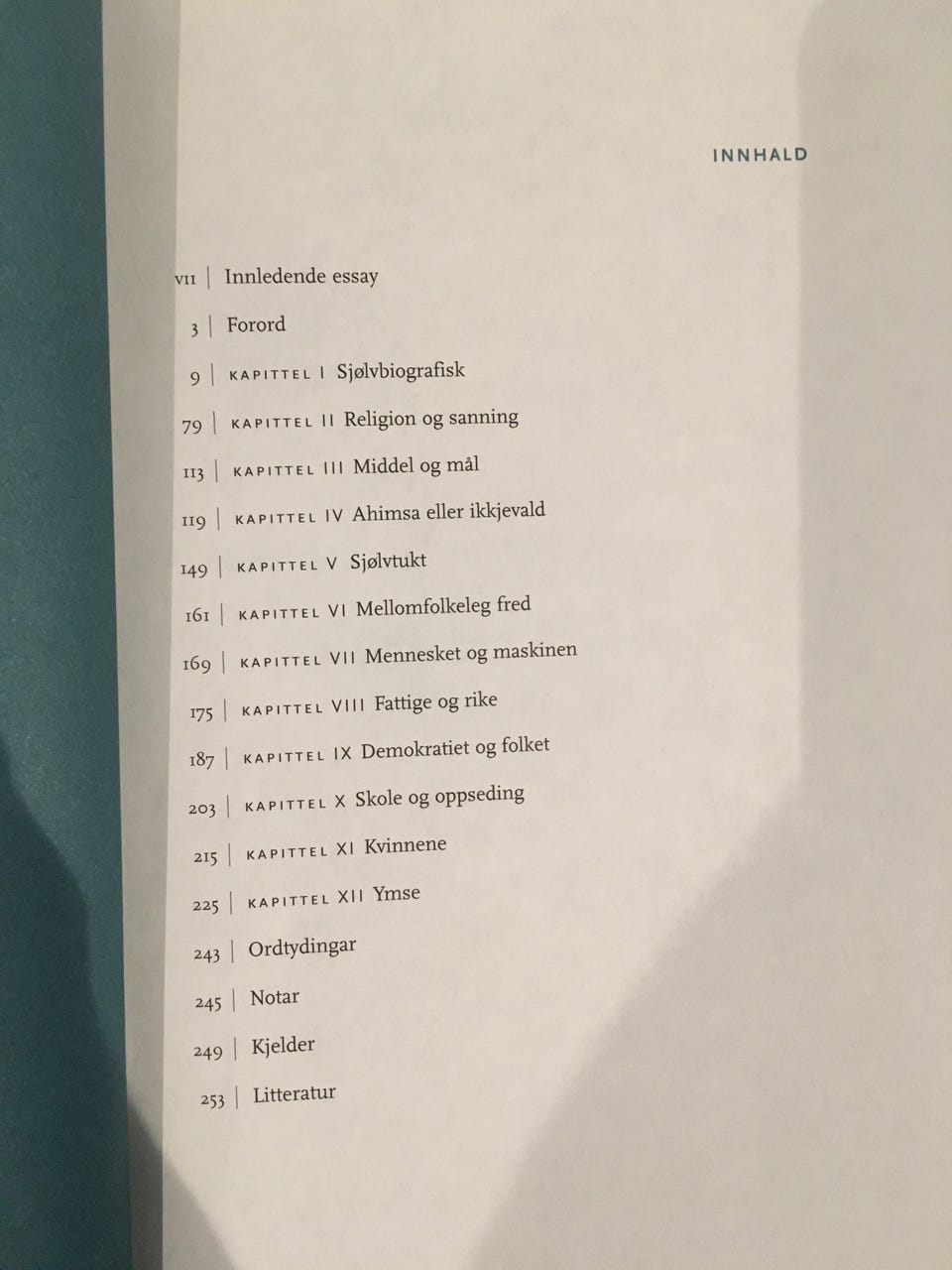 INNHALD

VII | Innledende essay

3 | Forord

9 | KAPITTEL I Sjølvbiografisk

79 | KAPITTEL II Religion og sanning

113 | KAPITTEL III Middel og mål

119 | KAPITTEL IV Ahimsa eller ikkjevald

149 | KAPITTEL V Sjølvtukt

161 | KAPITTEL VI Mellomfolkeleg fred

169 | KAPITTEL VII Mennesket og maskinen

175 | KAPITTEL VIII Fattige og rike

187 | KAPITTEL IX Demokratiet og folket

203 | KAPITTEL X Skole og oppseding

215 | KAPITTEL XI Kvinnene

225 | KAPITTEL XII Ymse

243 | Ordtydingar

245 | Notar

249 | Kjelder

253 | Litteratur